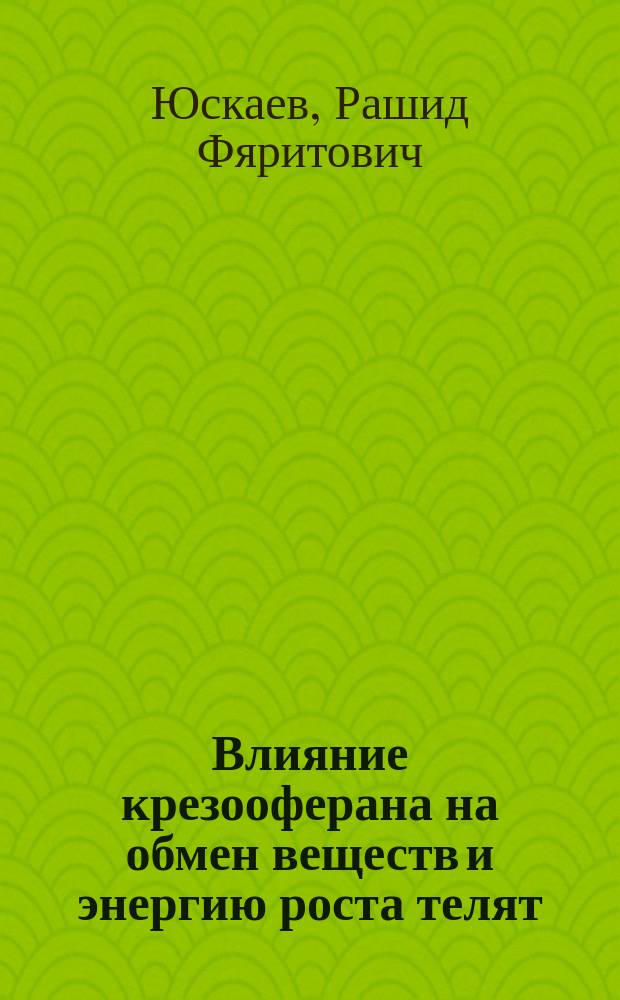 Юскаев, Рашид Фяритович

Влияние крезооферана на обмен веществ и энергию роста телят